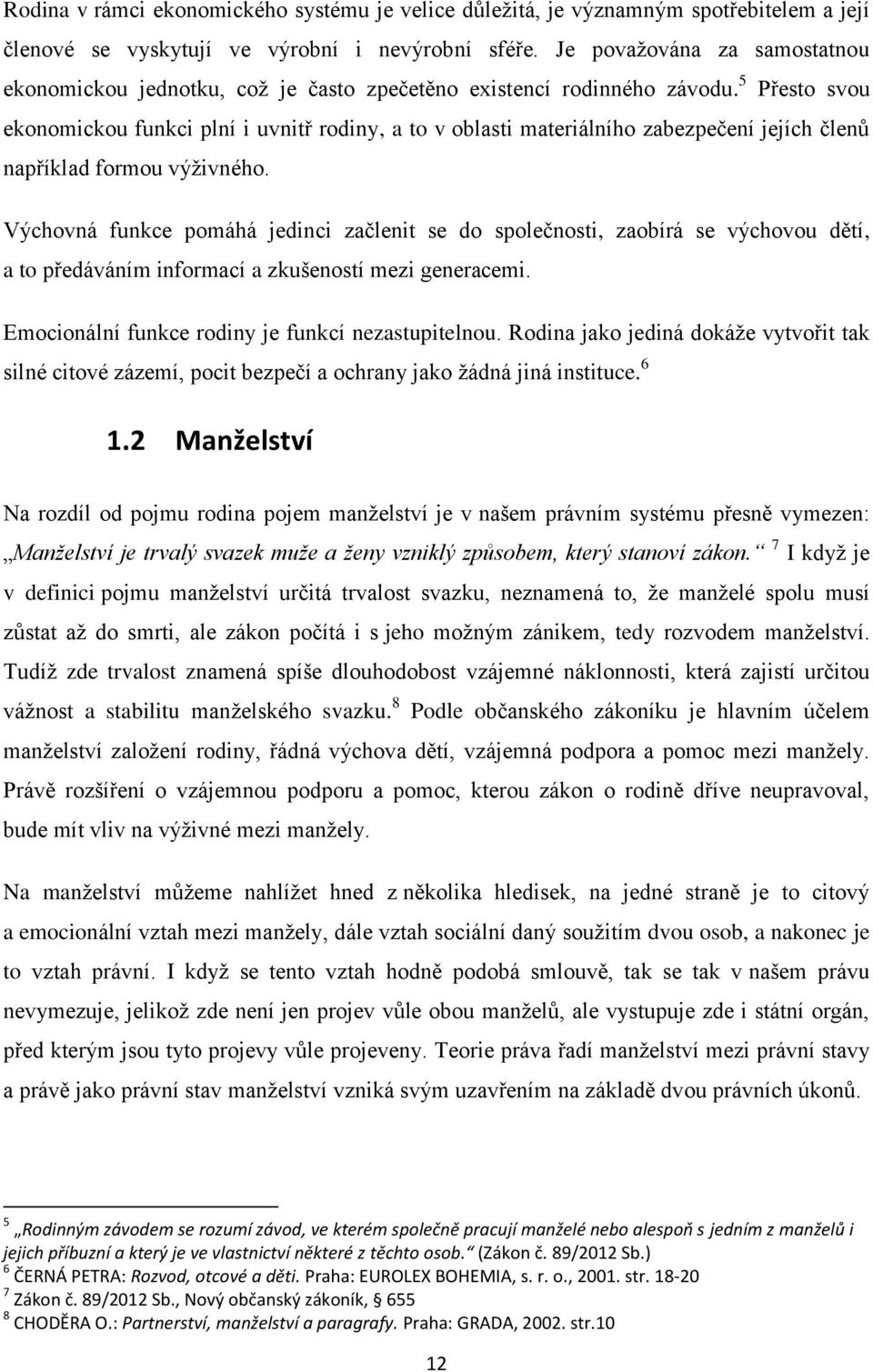 Rodina v rámci ekonomického systému je velice důležitá, je významným spotřebitelem a její členové se vyskytují ve výrobní i nevýrobní sféře. Je považována za samostatnou ekonomickou jednotku, což je často zpečetěno existencí rodinného závodu.$^5$ Přesto svou ekonomickou funkci plní i uvnitř rodiny, a to v oblasti materiálního zabezpečení jejích členů například formou výživného.

Výchovná funkce pomáhá jedinci začlenit se do společnosti, zaobírá se výchovou dětí, a to předáváním informací a zkušeností mezi generacemi.

Emocionální funkce rodiny je funkcí nezastupitelnou. Rodina jako jediná dokáže vytvořit tak silné citové zázemí, pocit bezpečí a ochrany jako žádná jiná instituce.$^6$

1.2 Manželství

Na rozdíl od pojmu rodina pojem manželství je v našem právním systému přesně vymezen: „Manželství je trvalý svazek muže a ženy vzniklý způsobem, který stanoví zákon.“ $^7$ I když je v definici pojmu manželství určitá trvalost svazku, neznamená to, že manželé spolu musí zůstat až do smrti, ale zákon počítá i s jeho možným zánikem, tedy rozvodem manželství. Tudíž zde trvalost znamená spíše dlouhodobost vzájemné náklonnosti, která zajistí určitou vážnost a stabilitu manželského svazku.$^8$ Podle občanského zákoníku je hlavním účelem manželství založení rodiny, řádná výchova dětí, vzájemná podpora a pomoc mezi manžely. Právě rozšíření o vzájemnou podporu a pomoc, kterou zákon o rodině dříve neupravoval, bude mít vliv na výživné mezi manžely.

Na manželství můžeme nahlížet hned z několika hledisek, na jedné straně je to citový a emocionální vztah mezi manžely, dále vztah sociální daný soužitím dvou osob, a nakonec je to vztah právní. I když se tento vztah hodně podobá smlouvě, tak se tak v našem právu nevymezuje, jelikož zde není jen projev vůle obou manželů, ale vystupuje zde i státní orgán, před kterým jsou tyto projevy vůle projeveny. Teorie práva řadí manželství mezi právní stavy a právě jako právní stav manželství vzniká svým uzavřením na základě dvou právních úkonů.

$^5$ „Rodinným závodem se rozumí závod, ve kterém společně pracují manželé nebo alespoň s jedním z manželů i jejich příbuzní a který je ve vlastnictví některé z těchto osob.“ (Zákon č. 89/2012 Sb.)
$^6$ ČERNÁ PETRA: Rozvod, otcové a děti. Praha: EUROLEX BOHEMIA, s. r. o., 2001. str. 18-20
$^7$ Zákon č. 89/2012 Sb., Nový občanský zákoník, § 655
$^8$ CHODĚRA O.: Partnerství, manželství a paragrafy. Praha: GRADA, 2002. str.10

12